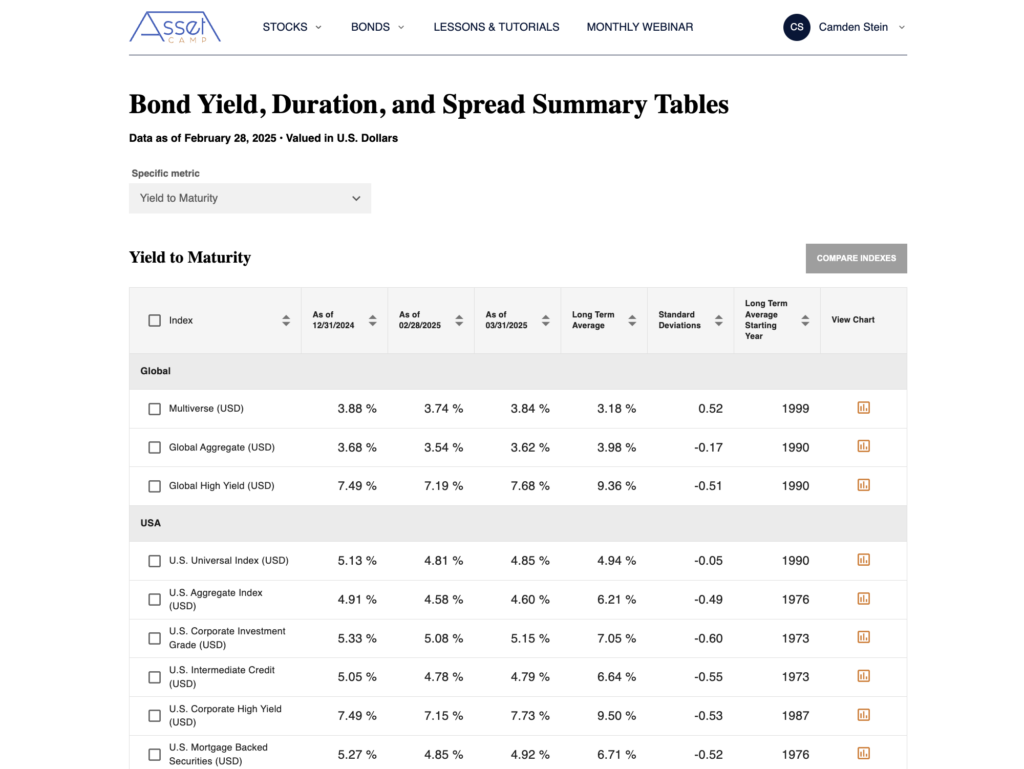 Asset CAMP

STOCKS BONDS LESSONS & TUTORIALS MONTHLY WEBINAR

CS Camden Stein

Bond Yield, Duration, and Spread Summary Tables

Data as of February 28, 2025 • Valued in U.S. Dollars

Specific metric

Yield to Maturity

Yield to Maturity

COMPARE INDEXES

| Index | As of 12/31/2024 | As of 02/28/2025 | As of 03/31/2025 | Long Term Average | Standard Deviations | Long Term Average Starting Year | View Chart |
|---|---|---|---|---|---|---|---|
| Global | | | | | | | |
| Multiverse (USD) | 3.88 % | 3.74 % | 3.84 % | 3.18 % | 0.52 | 1999 | |
| Global Aggregate (USD) | 3.68 % | 3.54 % | 3.62 % | 3.98 % | -0.17 | 1990 | |
| Global High Yield (USD) | 7.49 % | 7.19 % | 7.68 % | 9.36 % | -0.51 | 1990 | |
| USA | | | | | | | |
| U.S. Universal Index (USD) | 5.13 % | 4.81 % | 4.85 % | 4.94 % | -0.05 | 1990 | |
| U.S. Aggregate Index (USD) | 4.91 % | 4.58 % | 4.60 % | 6.21 % | -0.49 | 1976 | |
| U.S. Corporate Investment Grade (USD) | 5.33 % | 5.08 % | 5.15 % | 7.05 % | -0.60 | 1973 | |
| U.S. Intermediate Credit (USD) | 5.05 % | 4.78 % | 4.79 % | 6.64 % | -0.55 | 1973 | |
| U.S. Corporate High Yield (USD) | 7.49 % | 7.15 % | 7.73 % | 9.50 % | -0.53 | 1987 | |
| U.S. Mortgage Backed Securities (USD) | 5.27 % | 4.85 % | 4.92 % | 6.71 % | -0.52 | 1976 | |